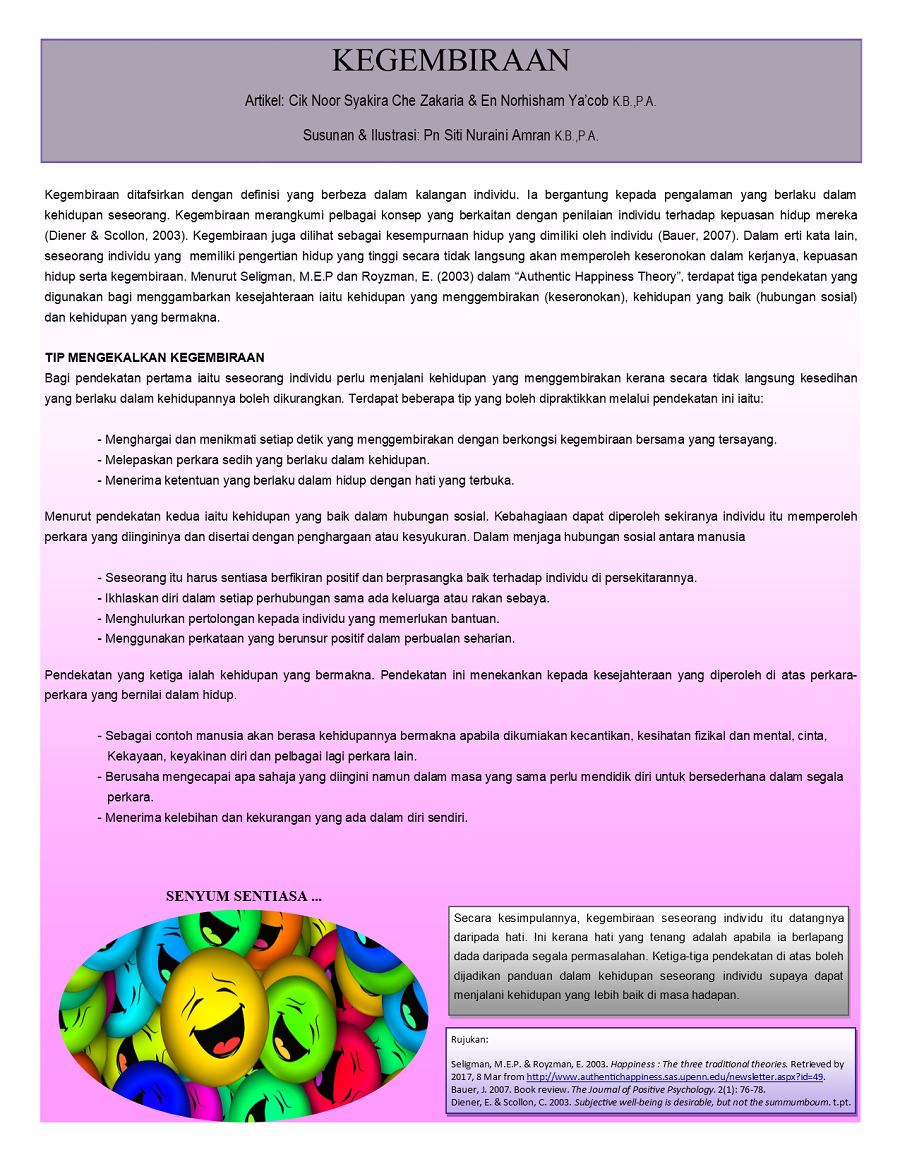 KEGEMBIRAAN

Artikel: Cik Noor Syakira Che Zakaria & En Norhisham Ya'cob K.B.,P.A.

Susunan & Ilustrasi: Pn Siti Nuraini Amran K.B.,P.A.

Kegembiraan ditafsirkan dengan definisi yang berbeza dalam kalangan individu. Ia bergantung kepada pengalaman yang berlaku dalam kehidupan seseorang. Kegembiraan merangkumi pelbagai konsep yang berkaitan dengan penilaian individu terhadap kepuasan hidup mereka (Diener & Scollon, 2003). Kegembiraan juga dilihat sebagai kesempurnaan hidup yang dimiliki oleh individu (Bauer, 2007). Dalam erti kata lain, seseorang individu yang memiliki pengertian hidup yang tinggi secara tidak langsung akan memperoleh keseronokan dalam kerjanya, kepuasan hidup serta kegembiraan. Menurut Seligman, M.E.P dan Royzman, E. (2003) dalam "Authentic Happiness Theory", terdapat tiga pendekatan yang digunakan bagi menggambarkan kesejahteraan iaitu kehidupan yang menggembirakan (keseronokan), kehidupan yang baik (hubungan sosial) dan kehidupan yang bermakna.

TIP MENGEKALKAN KEGEMBIRAAN
Bagi pendekatan pertama iaitu seseorang individu perlu menjalani kehidupan yang menggembirakan kerana secara tidak langsung kesedihan yang berlaku dalam kehidupannya boleh dikurangkan. Terdapat beberapa tip yang boleh dipraktikkan melalui pendekatan ini iaitu:

- Menghargai dan menikmati setiap detik yang menggembirakan dengan berkongsi kegembiraan bersama yang tersayang.
- Melepaskan perkara sedih yang berlaku dalam kehidupan.
- Menerima ketentuan yang berlaku dalam hidup dengan hati yang terbuka.

Menurut pendekatan kedua iaitu kehidupan yang baik dalam hubungan sosial. Kebahagiaan dapat diperoleh sekiranya individu itu memperoleh perkara yang diingininya dan disertai dengan penghargaan atau kesyukuran. Dalam menjaga hubungan sosial antara manusia

- Seseorang itu harus sentiasa berfikiran positif dan berprasangka baik terhadap individu di persekitarannya.
- Ikhlaskan diri dalam setiap perhubungan sama ada keluarga atau rakan sebaya.
- Menghulurkan pertolongan kepada individu yang memerlukan bantuan.
- Menggunakan perkataan yang berunsur positif dalam perbualan seharian.

Pendekatan yang ketiga ialah kehidupan yang bermakna. Pendekatan ini menekankan kepada kesejahteraan yang diperoleh di atas perkara-perkara yang bernilai dalam hidup.

- Sebagai contoh manusia akan berasa kehidupannya bermakna apabila dikurniakan kecantikan, kesihatan fizikal dan mental, cinta, Kekayaan, keyakinan diri dan pelbagai lagi perkara lain.
- Berusaha mengecapai apa sahaja yang diingini namun dalam masa yang sama perlu mendidik diri untuk bersederhana dalam segala perkara.
- Menerima kelebihan dan kekurangan yang ada dalam diri sendiri.

SENYUM SENTIASA ...

Secara kesimpulannya, kegembiraan seseorang individu itu datangnya daripada hati. Ini kerana hati yang tenang adalah apabila ia berlapang dada daripada segala permasalahan. Ketiga-tiga pendekatan di atas boleh dijadikan panduan dalam kehidupan seseorang individu supaya dapat menjalani kehidupan yang lebih baik di masa hadapan.

Rujukan:

Seligman, M.E.P. & Royzman, E. 2003. Happiness : The three traditional theories. Retrieved by 2017, 8 Mar from http://www.authentichappiness.sas.upenn.edu/newsletter.aspx?id=49.
Bauer, J. 2007. Book review. The Journal of Positive Psychology. 2(1): 76-78.
Diener, E. & Scollon, C. 2003. Subjective well-being is desirable, but not the summumboum. t.pt.